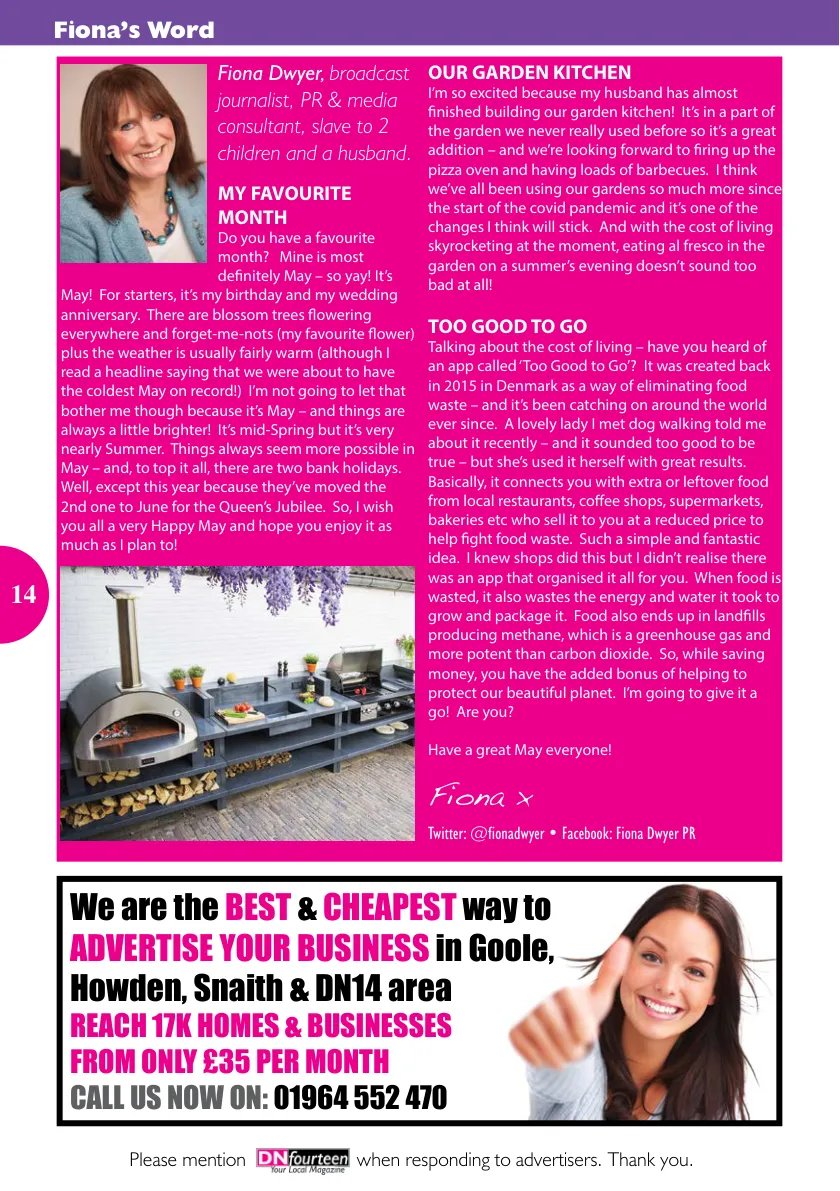 Fiona's Word

Fiona Dwyer, broadcast journalist, PR & media consultant, slave to 2 children and a husband.

MY FAVOURITE MONTH

Do you have a favourite month? Mine is most definitely May – so yay! It's May! For starters, it's my birthday and my wedding anniversary. There are blossom trees flowering everywhere and forget-me-nots (my favourite flower) plus the weather is usually fairly warm (although I read a headline saying that we were about to have the coldest May on record!) I'm not going to let that bother me though because it's May – and things are always a little brighter! It's mid-Spring but it's very nearly Summer. Things always seem more possible in May – and, to top it all, there are two bank holidays. Well, except this year because they've moved the 2nd one to June for the Queen's Jubilee. So, I wish you all a very Happy May and hope you enjoy it as much as I plan to!

14

OUR GARDEN KITCHEN

I'm so excited because my husband has almost finished building our garden kitchen! It's in a part of the garden we never really used before so it's a great addition – and we're looking forward to firing up the pizza oven and having loads of barbecues. I think we've all been using our gardens so much more since the start of the covid pandemic and it's one of the changes I think will stick. And with the cost of living skyrocketing at the moment, eating al fresco in the garden on a summer's evening doesn't sound too bad at all!

TOO GOOD TO GO

Talking about the cost of living – have you heard of an app called 'Too Good to Go'? It was created back in 2015 in Denmark as a way of eliminating food waste – and it's been catching on around the world ever since. A lovely lady I met dog walking told me about it recently – and it sounded too good to be true – but she's used it herself with great results. Basically, it connects you with extra or leftover food from local restaurants, coffee shops, supermarkets, bakeries etc who sell it to you at a reduced price to help fight food waste. Such a simple and fantastic idea. I knew shops did this but I didn't realise there was an app that organised it all for you. When food is wasted, it also wastes the energy and water it took to grow and package it. Food also ends up in landfills producing methane, which is a greenhouse gas and more potent than carbon dioxide. So, while saving money, you have the added bonus of helping to protect our beautiful planet. I'm going to give it a go! Are you?

Have a great May everyone!

Fiona x

Twitter: @fionadwyer • Facebook: Fiona Dwyer PR

We are the BEST & CHEAPEST way to ADVERTISE YOUR BUSINESS in Goole, Howden, Snaith & DN14 area
REACH 17K HOMES & BUSINESSES
FROM ONLY £35 PER MONTH
CALL US NOW ON: 01964 552 470

Please mention DNfourteen Your Local Magazine when responding to advertisers. Thank you.